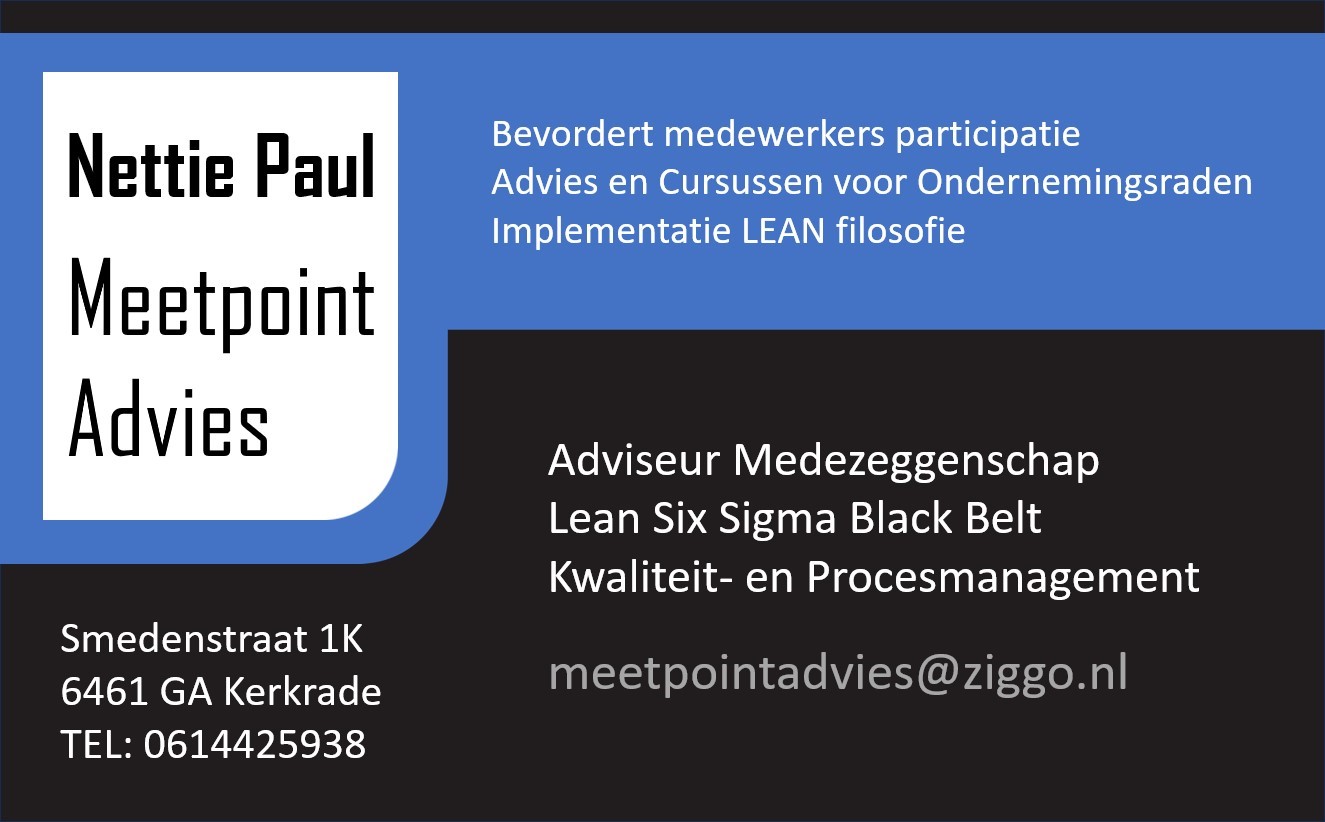 Nettie Paul
Meetpoint
Advies

Bevordert medewerkers participatie
Advies en Cursussen voor Ondernemingsraden
Implementatie LEAN filosofie

Adviseur Medezeggenschap
Lean Six Sigma Black Belt
Kwaliteit- en Procesmanagement

meetpointadvies@ziggo.nl

Smedenstraat 1K
6461 GA Kerkrade
TEL: 0614425938